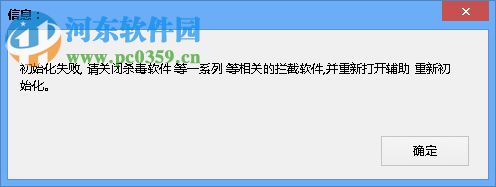 信息：

河东软件园
www.pc0359.cn

初始化失败, 请关闭杀毒软件 等一系列 等相关的拦截软件,并重新打开辅助 重新初始化。

确定